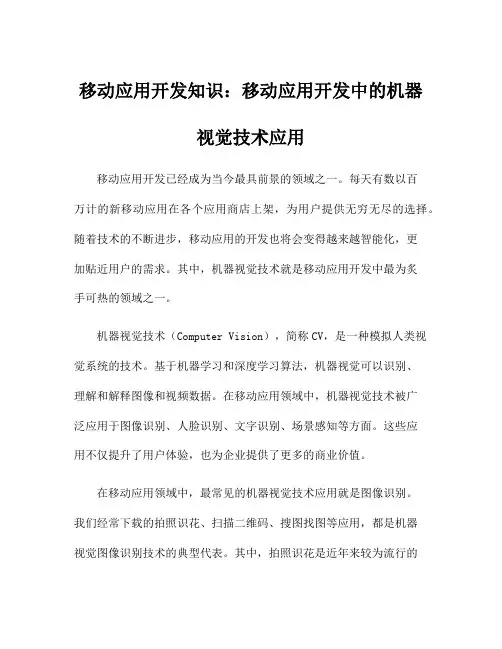 移动应用开发知识：移动应用开发中的机器视觉技术应用

移动应用开发已经成为当今最具前景的领域之一。每天有数以百万计的新移动应用在各个应用商店上架，为用户提供无穷无尽的选择。随着技术的不断进步，移动应用的开发也将会变得越来越智能化，更加贴近用户的需求。其中，机器视觉技术就是移动应用开发中最为炙手可热的领域之一。

机器视觉技术（Computer Vision），简称CV，是一种模拟人类视觉系统的技术。基于机器学习和深度学习算法，机器视觉可以识别、理解和解释图像和视频数据。在移动应用领域中，机器视觉技术被广泛应用于图像识别、人脸识别、文字识别、场景感知等方面。这些应用不仅提升了用户体验，也为企业提供了更多的商业价值。

在移动应用领域中，最常见的机器视觉技术应用就是图像识别。我们经常下载的拍照识花、扫描二维码、搜图找图等应用，都是机器视觉图像识别技术的典型代表。其中，拍照识花是近年来较为流行的